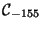 $\mathcal{C}_{-155}$